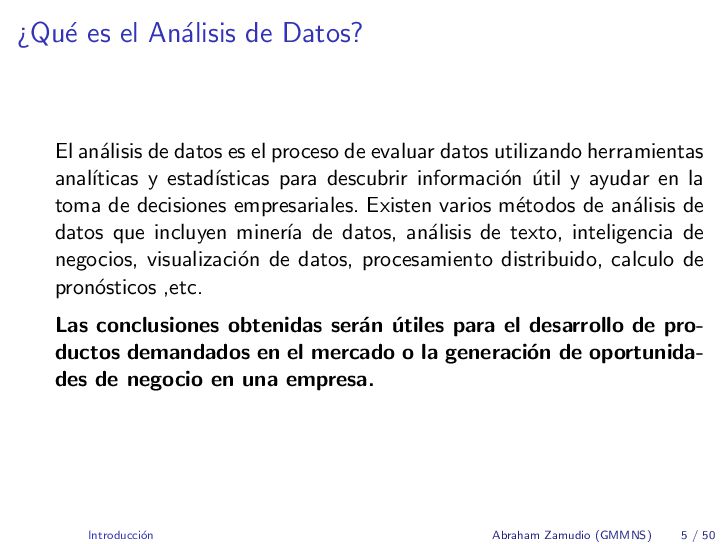 ¿Qué es el Análisis de Datos?

El análisis de datos es el proceso de evaluar datos utilizando herramientas analíticas y estadísticas para descubrir información útil y ayudar en la toma de decisiones empresariales. Existen varios métodos de análisis de datos que incluyen minería de datos, análisis de texto, inteligencia de negocios, visualización de datos, procesamiento distribuido, calculo de pronósticos ,etc.

Las conclusiones obtenidas serán útiles para el desarrollo de productos demandados en el mercado o la generación de oportunidades de negocio en una empresa.

Introducción Abraham Zamudio (GMMNS) 5 / 50